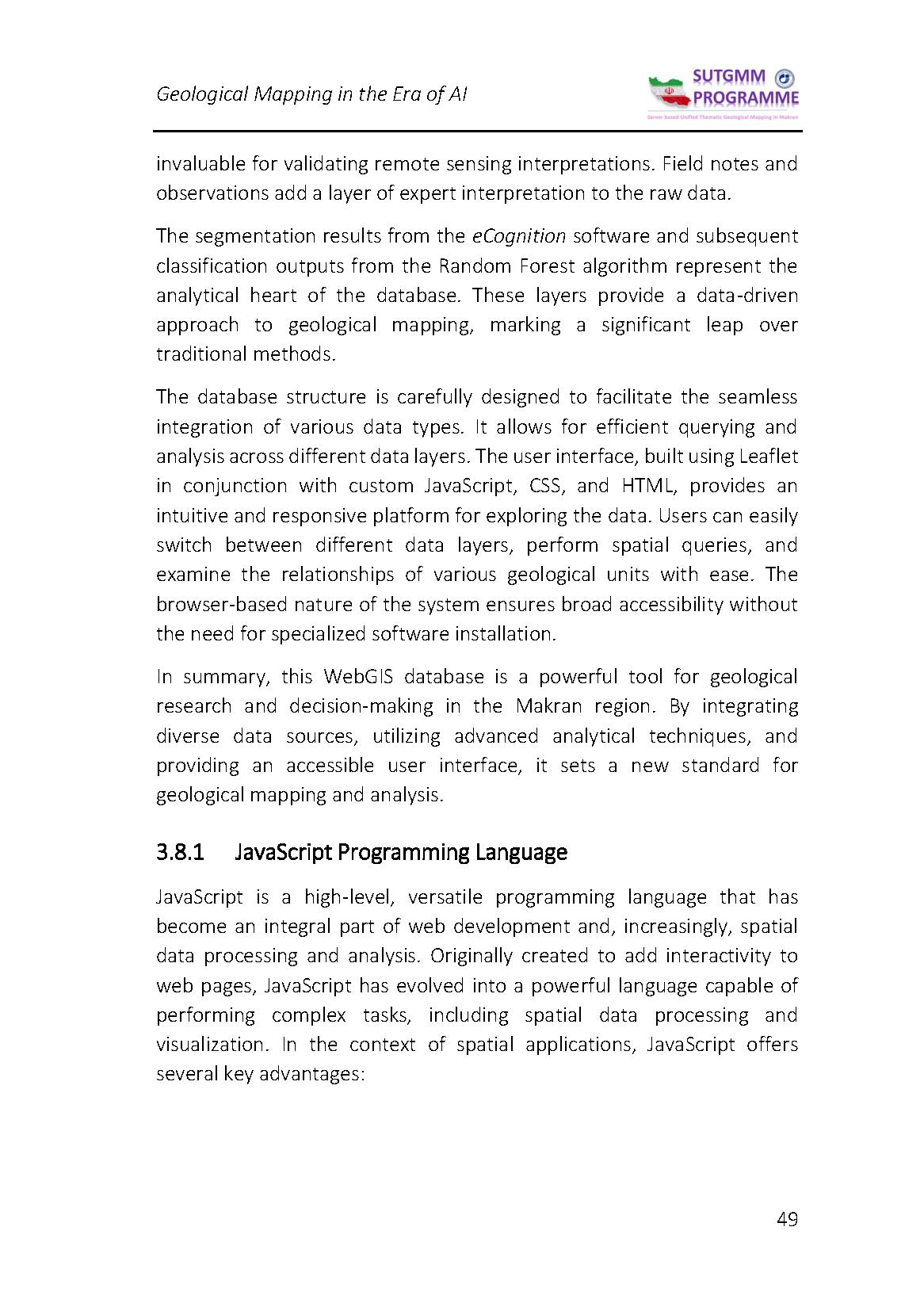 Geological Mapping in the Era of AI

SUTGMM
PROGRAMME
Server based Unified Thematic Geological Mapping in Makran

invaluable for validating remote sensing interpretations. Field notes and observations add a layer of expert interpretation to the raw data.

The segmentation results from the eCognition software and subsequent classification outputs from the Random Forest algorithm represent the analytical heart of the database. These layers provide a data-driven approach to geological mapping, marking a significant leap over traditional methods.

The database structure is carefully designed to facilitate the seamless integration of various data types. It allows for efficient querying and analysis across different data layers. The user interface, built using Leaflet in conjunction with custom JavaScript, CSS, and HTML, provides an intuitive and responsive platform for exploring the data. Users can easily switch between different data layers, perform spatial queries, and examine the relationships of various geological units with ease. The browser-based nature of the system ensures broad accessibility without the need for specialized software installation.

In summary, this WebGIS database is a powerful tool for geological research and decision-making in the Makran region. By integrating diverse data sources, utilizing advanced analytical techniques, and providing an accessible user interface, it sets a new standard for geological mapping and analysis.

3.8.1 JavaScript Programming Language

JavaScript is a high-level, versatile programming language that has become an integral part of web development and, increasingly, spatial data processing and analysis. Originally created to add interactivity to web pages, JavaScript has evolved into a powerful language capable of performing complex tasks, including spatial data processing and visualization. In the context of spatial applications, JavaScript offers several key advantages:

49